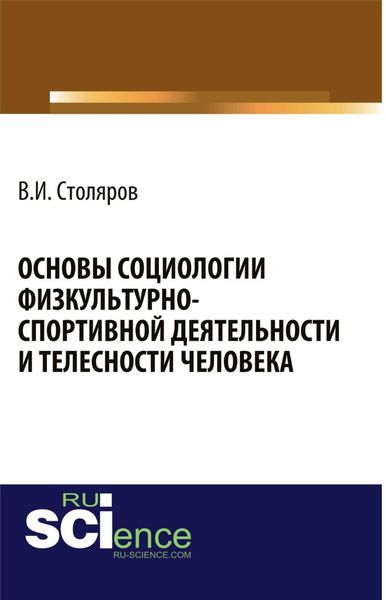 В.И. Столяров

ОСНОВЫ СОЦИОЛОГИИ ФИЗКУЛЬТУРНО-СПОРТИВНОЙ ДЕЯТЕЛЬНОСТИ И ТЕЛЕСНОСТИ ЧЕЛОВЕКА

RU
SCIence
RU-SCIENCE.COM